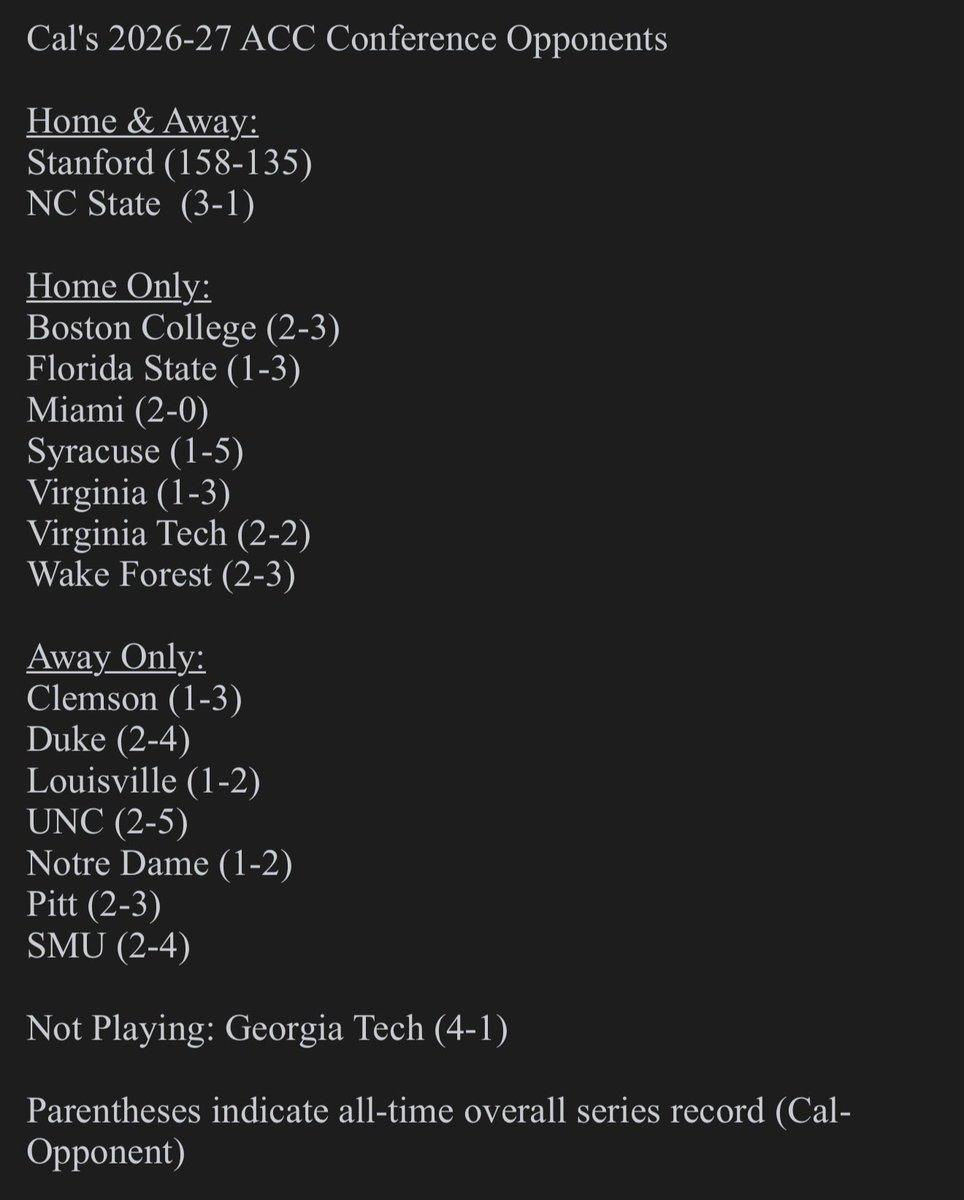 Cal's 2026-27 ACC Conference Opponents

Home & Away:
Stanford (158-135)
NC State (3-1)

Home Only:
Boston College (2-3)
Florida State (1-3)
Miami (2-0)
Syracuse (1-5)
Virginia (1-3)
Virginia Tech (2-2)
Wake Forest (2-3)

Away Only:
Clemson (1-3)
Duke (2-4)
Louisville (1-2)
UNC (2-5)
Notre Dame (1-2)
Pitt (2-3)
SMU (2-4)

Not Playing: Georgia Tech (4-1)

Parentheses indicate all-time overall series record (Cal-Opponent)